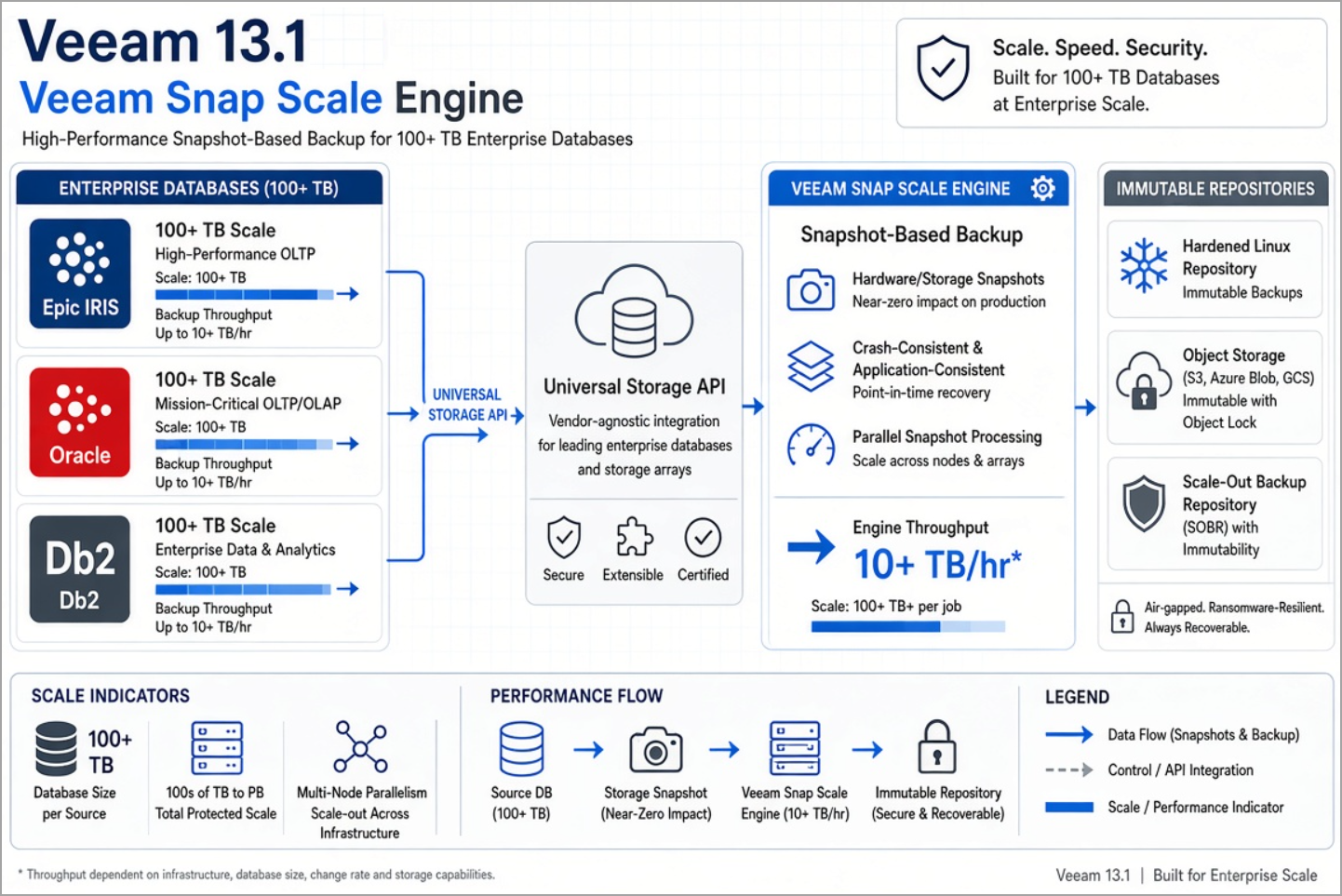 Veeam 13.1
Veeam Snap Scale Engine
High-Performance Snapshot-Based Backup for 100+ TB Enterprise Databases

Scale. Speed. Security.
Built for 100+ TB Databases at Enterprise Scale.

ENTERPRISE DATABASES (100+ TB)

Epic IRIS
100+ TB Scale
High-Performance OLTP
Scale: 100+ TB
Backup Throughput
Up to 10+ TB/hr

Oracle
100+ TB Scale
Mission-Critical OLTP/OLAP
Scale: 100+ TB
Backup Throughput
Up to 10+ TB/hr

Db2
Db2
100+ TB Scale
Enterprise Data & Analytics
Scale: 100+ TB
Backup Throughput
Up to 10+ TB/hr

UNIVERSAL STORAGE API

Universal Storage API
Vendor-agnostic integration for leading enterprise databases and storage arrays
Secure
Extensible
Certified

VEEAM SNAP SCALE ENGINE
Snapshot-Based Backup
Hardware/Storage Snapshots
Near-zero impact on production
Crash-Consistent & Application-Consistent
Point-in-time recovery
Parallel Snapshot Processing
Scale across nodes & arrays
Engine Throughput
10+ TB/hr*
Scale: 100+ TB+ per job

IMMUTABLE REPOSITORIES
Hardened Linux Repository
Immutable Backups
Object Storage
(S3, Azure Blob, GCS)
Immutable with Object Lock
Scale-Out Backup Repository
(SOBR) with Immutability
Air-gapped. Ransomware-Resilient. Always Recoverable.

SCALE INDICATORS
100+ TB
Database Size per Source
100s of TB to PB
Total Protected Scale
Multi-Node Parallelism
Scale-out Across Infrastructure

PERFORMANCE FLOW
Source DB (100+ TB)
Storage Snapshot (Near-Zero Impact)
Veeam Snap Scale Engine (10+ TB/hr)
Immutable Repository (Secure & Recoverable)

LEGEND
Data Flow (Snapshots & Backup)
Control / API Integration
Scale / Performance Indicator

* Throughput dependent on infrastructure, database size, change rate and storage capabilities.
Veeam 13.1 | Built for Enterprise Scale